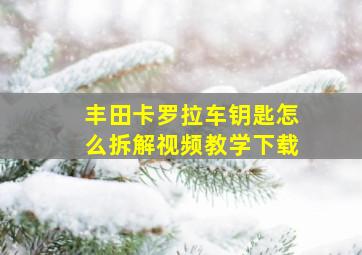 丰田卡罗拉车钥匙怎么拆解视频教学下载